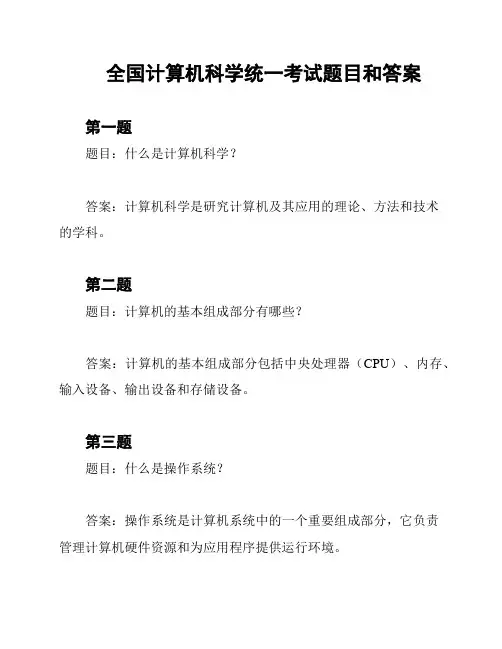 全国计算机科学统一考试题目和答案

第一题

题目：什么是计算机科学？

答案：计算机科学是研究计算机及其应用的理论、方法和技术的学科。

第二题

题目：计算机的基本组成部分有哪些？

答案：计算机的基本组成部分包括中央处理器（CPU）、内存、输入设备、输出设备和存储设备。

第三题

题目：什么是操作系统？

答案：操作系统是计算机系统中的一个重要组成部分，它负责管理计算机硬件资源和为应用程序提供运行环境。